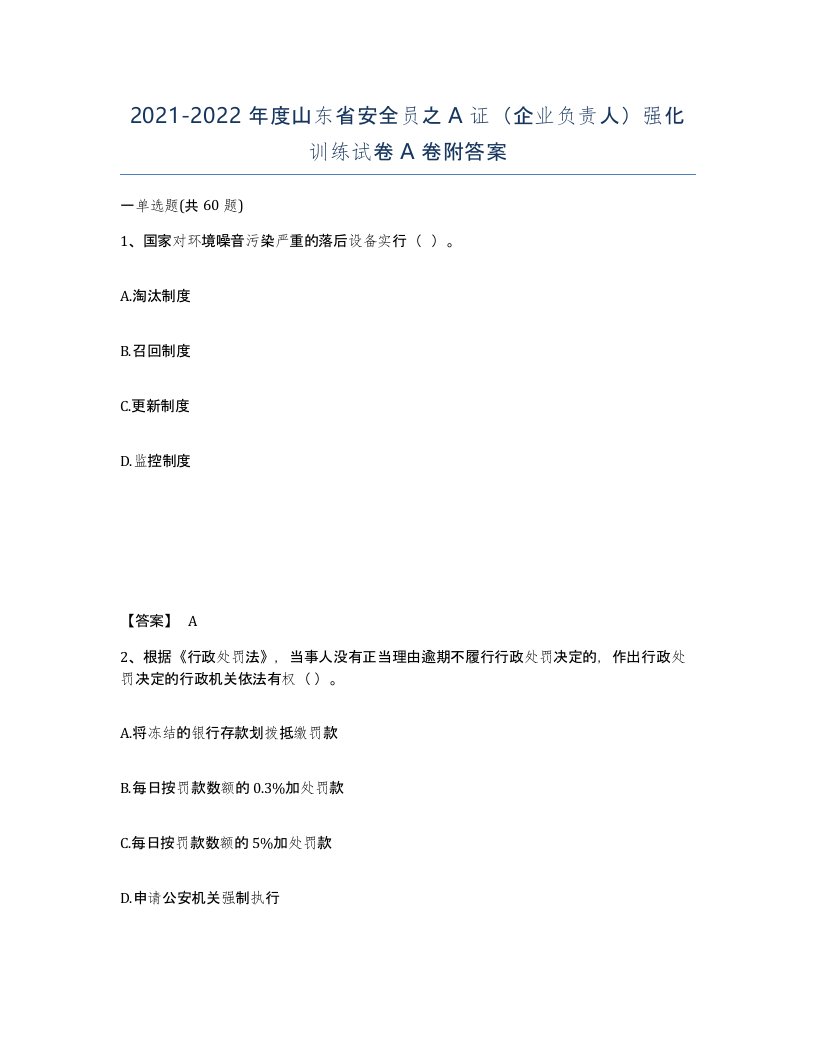 2021-2022 年度山东省安全员之 A 证（企业负责人）强化训练试卷 A 卷附答案

一单选题(共 60 题)

1、国家对环境噪音污染严重的落后设备实行（ ）。

A.淘汰制度

B.召回制度

C.更新制度

D.监控制度

【答案】 A

2、根据《行政处罚法》，当事人没有正当理由逾期不履行行政处罚决定的，作出行政处罚决定的行政机关依法有权（）。

A.将冻结的银行存款划拨抵缴罚款

B.每日按罚款数额的 0.3%加处罚款

C.每日按罚款数额的 5%加处罚款

D.申请公安机关强制执行